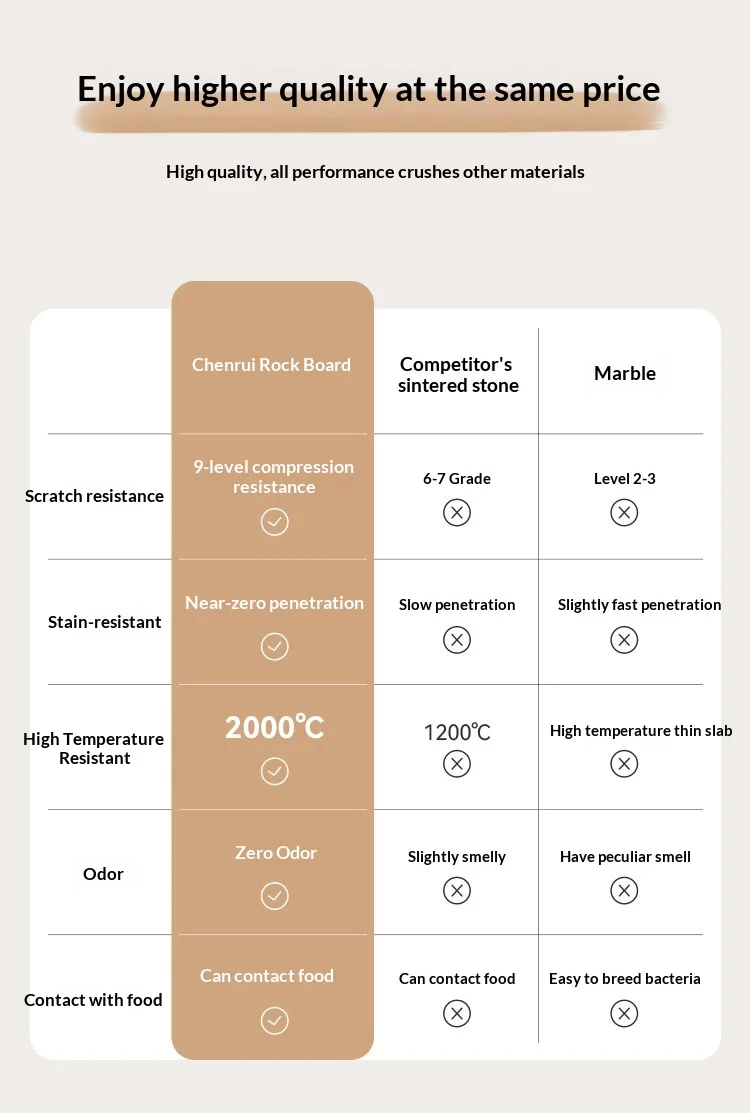 Enjoy higher quality at the same price

High quality, all performance crushes other materials

| | Chenrui Rock Board | Competitor's sintered stone | Marble |
|---|---|---|---|
| Scratch resistance | 9-level compression resistance | 6-7 Grade | Level 2-3 |
| Stain-resistant | Near-zero penetration | Slow penetration | Slightly fast penetration |
| High Temperature Resistant | 2000℃ | 1200℃ | High temperature thin slab |
| Odor | Zero Odor | Slightly smelly | Have peculiar smell |
| Contact with food | Can contact food | Can contact food | Easy to breed bacteria |